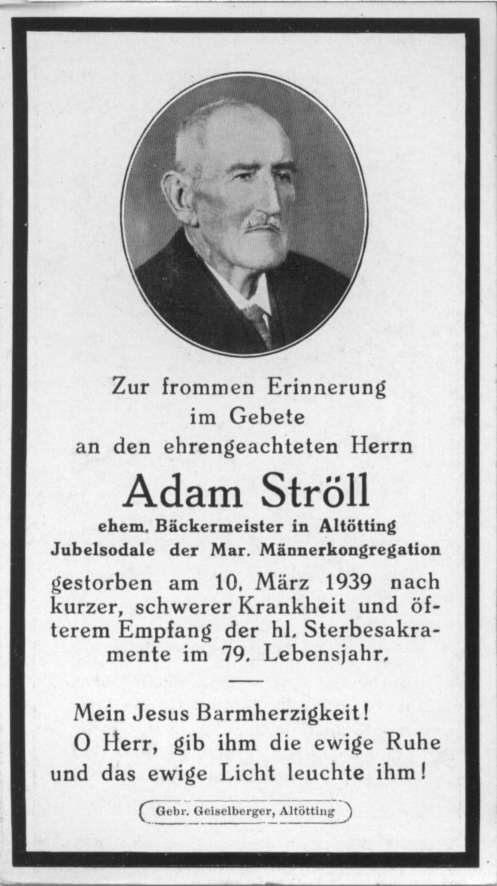 Zur frommen Erinnerung im Gebete an den ehrengeachteten Herrn

Adam Ströll

ehem. Bäckermeister in Altötting
Jubelsodale der Mar. Männerkongregation

gestorben am 10. März 1939 nach kurzer, schwerer Krankheit und öfterem Empfang der hl. Sterbesakramente im 79. Lebensjahr.

Mein Jesus Barmherzigkeit!
O Herr, gib ihm die ewige Ruhe und das ewige Licht leuchte ihm!

Gebr. Geiselberger, Altötting